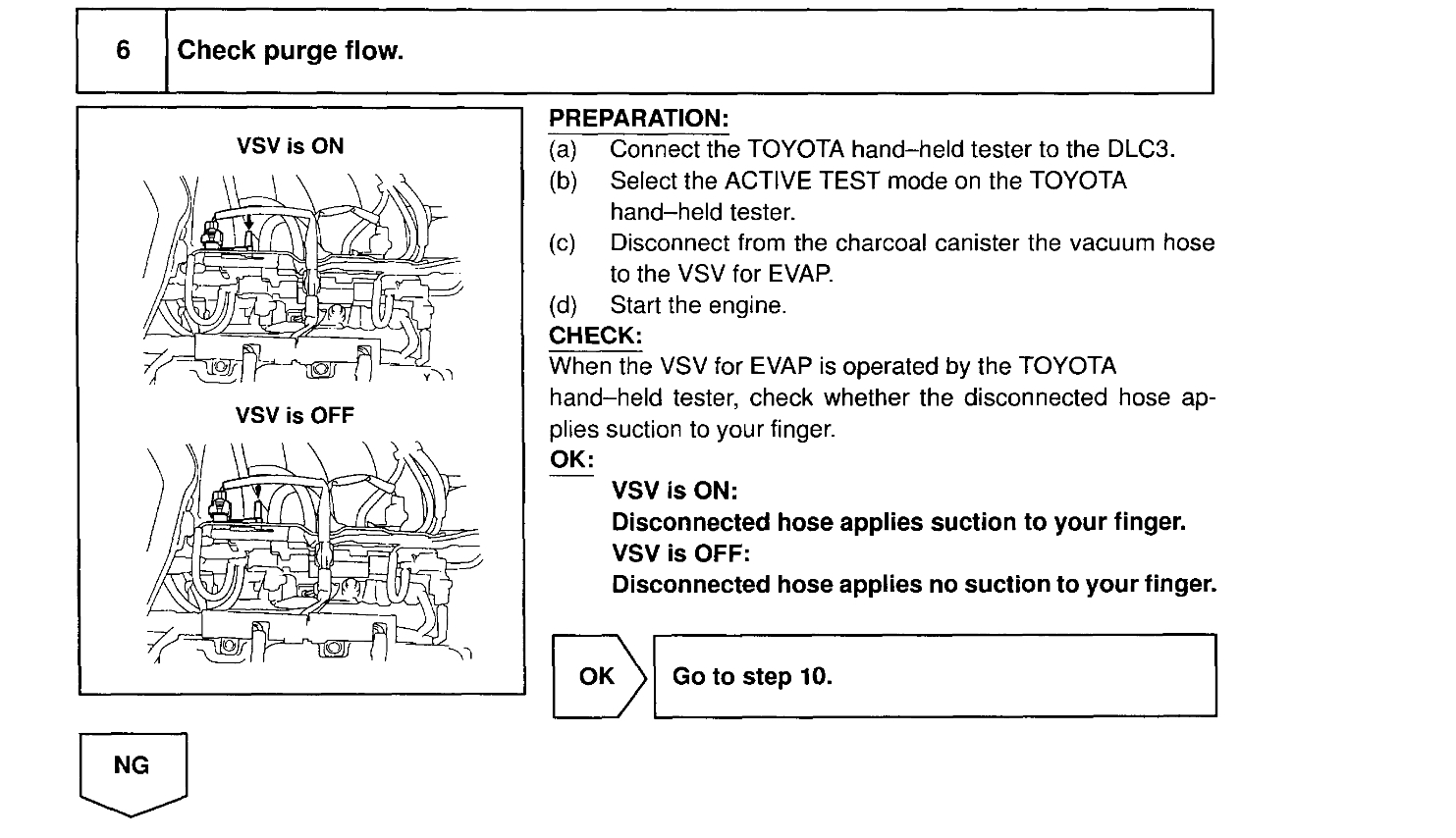 6 Check purge flow.

VSV is ON

VSV is OFF

PREPARATION:
(a) Connect the TOYOTA hand–held tester to the DLC3.
(b) Select the ACTIVE TEST mode on the TOYOTA hand–held tester.
(c) Disconnect from the charcoal canister the vacuum hose to the VSV for EVAP.
(d) Start the engine.
CHECK:
When the VSV for EVAP is operated by the TOYOTA hand–held tester, check whether the disconnected hose applies suction to your finger.
OK:
VSV is ON:
Disconnected hose applies suction to your finger.
VSV is OFF:
Disconnected hose applies no suction to your finger.

OK Go to step 10.

NG